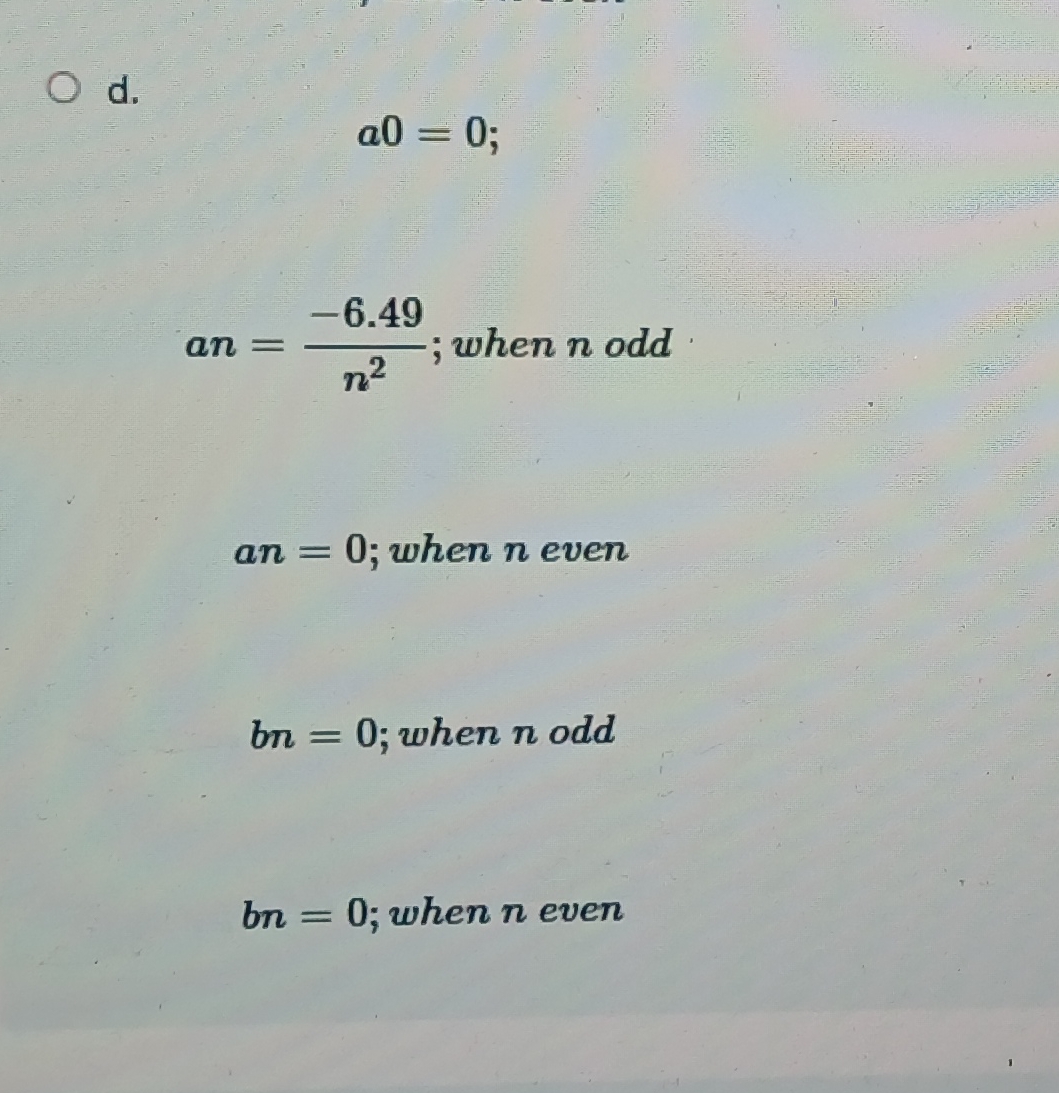 d.

$a0 = 0;$

$an = \frac{-6.49}{n^2}; when\ n\ odd$

$an = 0; when\ n\ even$

$bn = 0; when\ n\ odd$

$bn = 0; when\ n\ even$